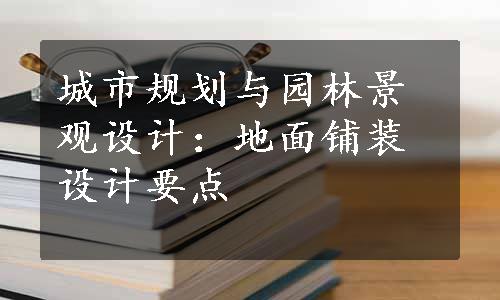 城市规划与园林景观设计：地面铺装设计要点